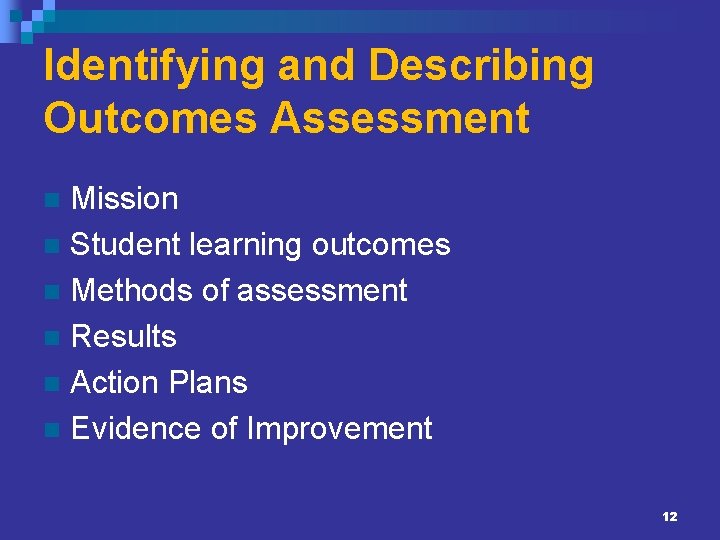 Identifying and Describing Outcomes Assessment

• Mission
• Student learning outcomes
• Methods of assessment
• Results
• Action Plans
• Evidence of Improvement

12